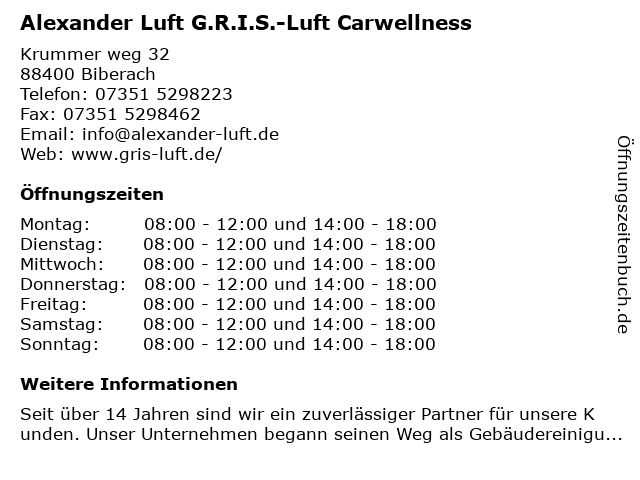 Alexander Luft G.R.I.S.-Luft Carwellness

Krummer weg 32
88400 Biberach
Telefon: 07351 5298223
Fax: 07351 5298462
Email: info@alexander-luft.de
Web: www.gris-luft.de/

Öffnungszeiten

| | |
|---|---|
| Montag: | 08:00 - 12:00 und 14:00 - 18:00 |
| Dienstag: | 08:00 - 12:00 und 14:00 - 18:00 |
| Mittwoch: | 08:00 - 12:00 und 14:00 - 18:00 |
| Donnerstag: | 08:00 - 12:00 und 14:00 - 18:00 |
| Freitag: | 08:00 - 12:00 und 14:00 - 18:00 |
| Samstag: | 08:00 - 12:00 und 14:00 - 18:00 |
| Sonntag: | 08:00 - 12:00 und 14:00 - 18:00 |

Weitere Informationen

Seit über 14 Jahren sind wir ein zuverlässiger Partner für unsere K unden. Unser Unternehmen begann seinen Weg als Gebäudereinigu...

Öffnungszeitenbuch.de